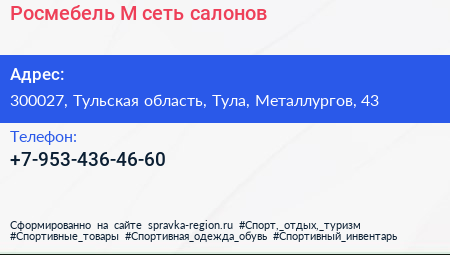 Росмебель М сеть салонов

Адрес:

300027, Тульская область, Тула, Металлургов, 43

Телефон:

+7-953-436-46-60

Сформированно на сайте spravka-region.ru #Спорт,_отдых,_туризм #Спортивные_товары #Спортивная_одежда_обувь #Спортивный_инвентарь